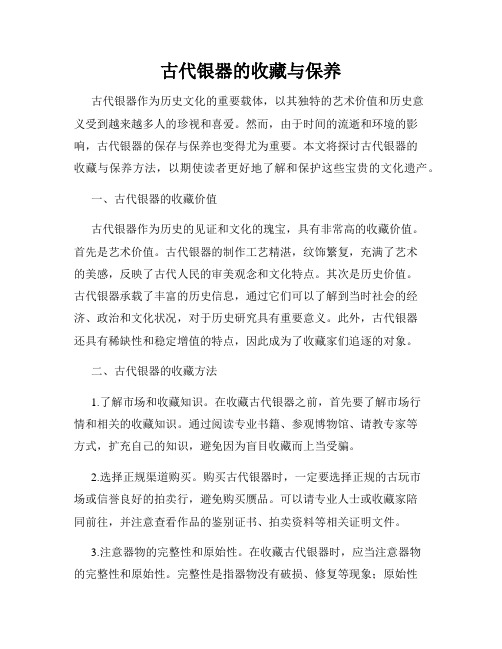 古代银器的收藏与保养

古代银器作为历史文化的重要载体，以其独特的艺术价值和历史意义受到越来越多人的珍视和喜爱。然而，由于时间的流逝和环境的影响，古代银器的保存与保养也变得尤为重要。本文将探讨古代银器的收藏与保养方法，以期使读者更好地了解和保护这些宝贵的文化遗产。

一、古代银器的收藏价值

古代银器作为历史的见证和文化的瑰宝，具有非常高的收藏价值。首先是艺术价值。古代银器的制作工艺精湛，纹饰繁复，充满了艺术的美感，反映了古代人民的审美观念和文化特点。其次是历史价值。古代银器承载了丰富的历史信息，通过它们可以了解到当时社会的经济、政治和文化状况，对于历史研究具有重要意义。此外，古代银器还具有稀缺性和稳定增值的特点，因此成为了收藏家们追逐的对象。

二、古代银器的收藏方法

1.了解市场和收藏知识。在收藏古代银器之前，首先要了解市场行情和相关的收藏知识。通过阅读专业书籍、参观博物馆、请教专家等方式，扩充自己的知识，避免因为盲目收藏而上当受骗。

2.选择正规渠道购买。购买古代银器时，一定要选择正规的古玩市场或信誉良好的拍卖行，避免购买赝品。可以请专业人士或收藏家陪同前往，并注意查看作品的鉴别证书、拍卖资料等相关证明文件。

3.注意器物的完整性和原始性。在收藏古代银器时，应当注意器物的完整性和原始性。完整性是指器物没有破损、修复等现象；原始性